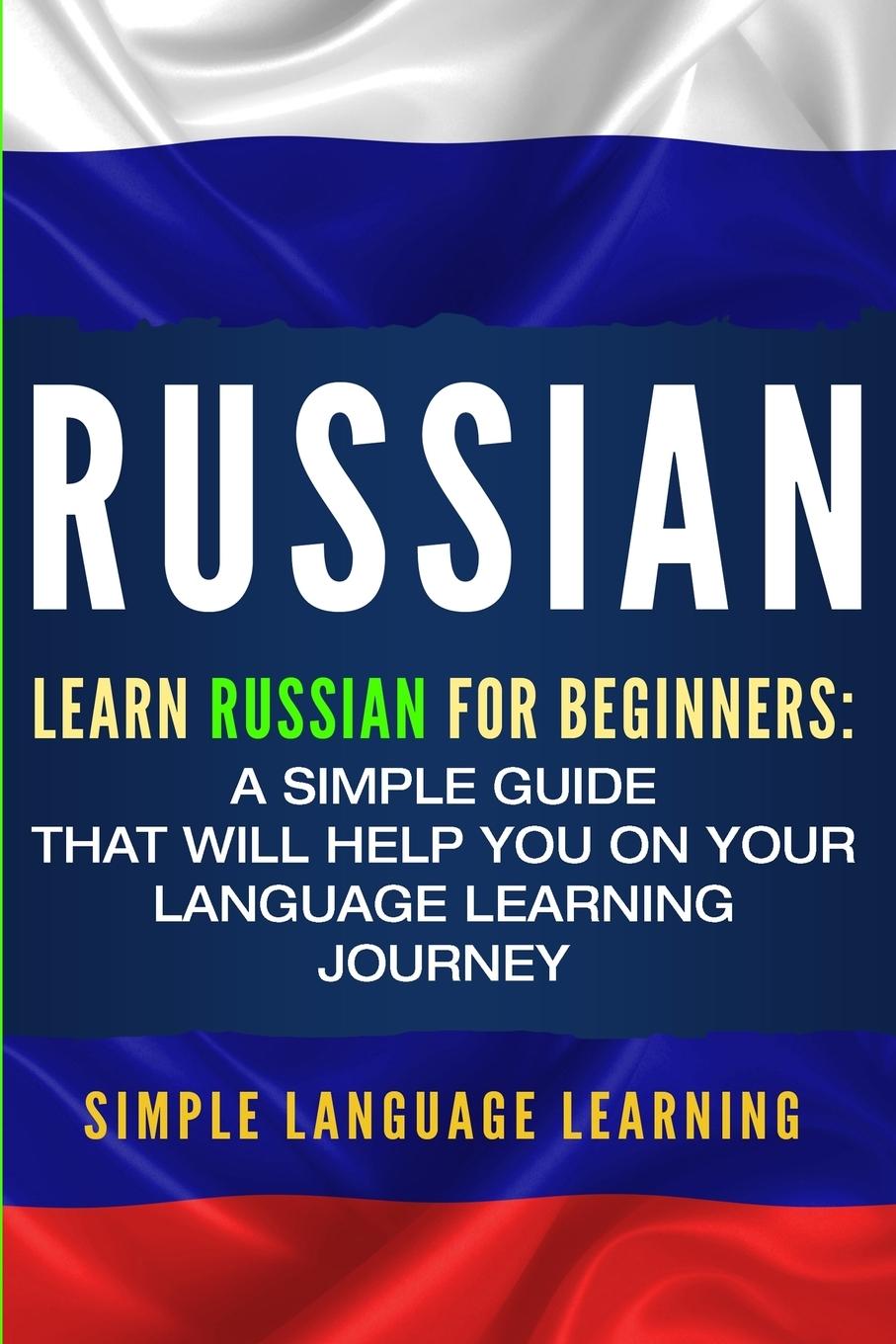 RUSSIAN

LEARN RUSSIAN FOR BEGINNERS:
A SIMPLE GUIDE THAT WILL HELP YOU ON YOUR LANGUAGE LEARNING JOURNEY

SIMPLE LANGUAGE LEARNING